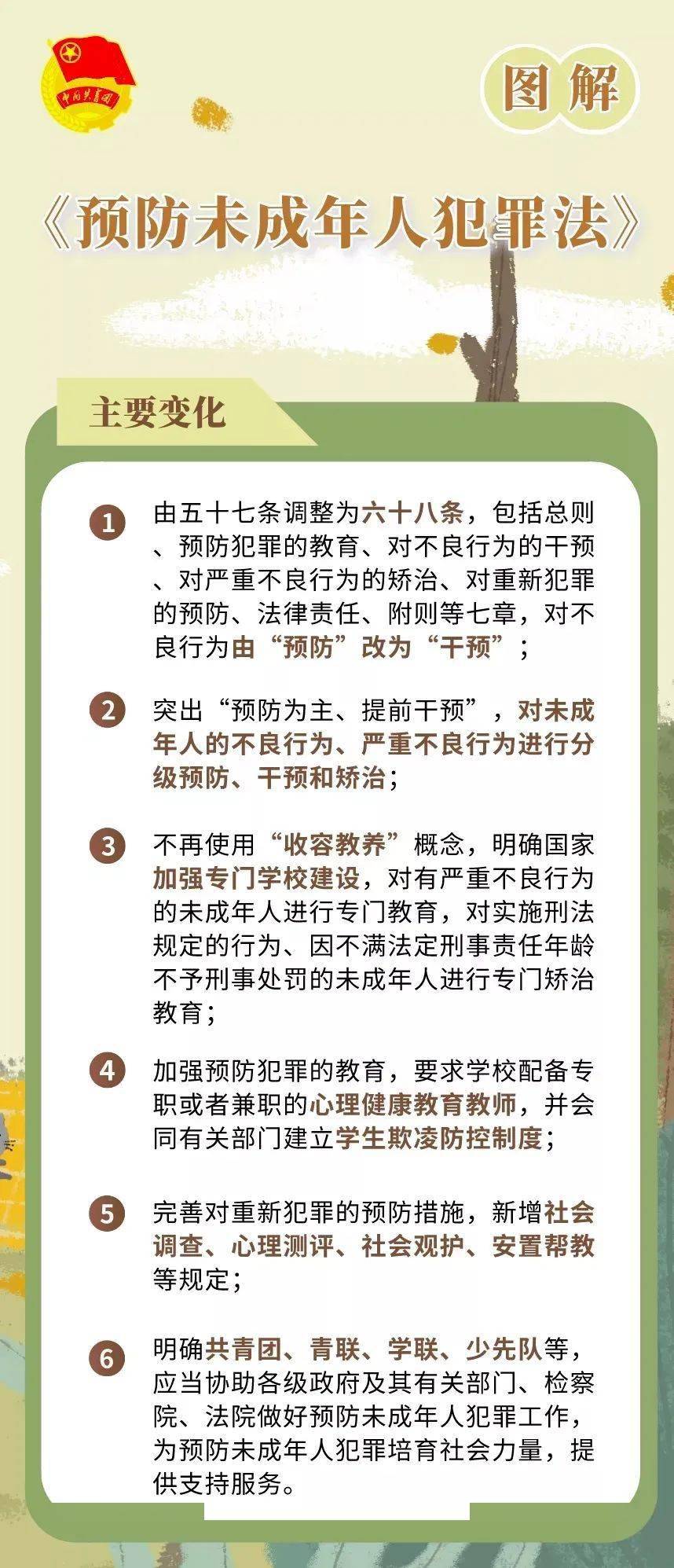 中国共青团

图解

《预防未成年人犯罪法》

主要变化

1 由五十七条调整为六十八条，包括总则、预防犯罪的教育、对不良行为的干预、对严重不良行为的矫治、对重新犯罪的预防、法律责任、附则等七章，对不良行为由“预防”改为“干预”；

2 突出“预防为主、提前干预”，对未成年人的不良行为、严重不良行为进行分级预防、干预和矫治；

3 不再使用“收容教养”概念，明确国家加强专门学校建设，对有严重不良行为的未成年人进行专门教育，对实施刑法规定的行为、因不满法定刑事责任年龄不予刑事处罚的未成年人进行专门矫治教育；

4 加强预防犯罪的教育，要求学校配备专职或者兼职的心理健康教育教师，并会同有关部门建立学生欺凌防控制度；

5 完善对重新犯罪的预防措施，新增社会调查、心理测评、社会观护、安置帮教等规定；

6 明确共青团、青联、学联、少先队等，应当协助各级政府及其有关部门、检察院、法院做好预防未成年人犯罪工作，为预防未成年人犯罪培育社会力量，提供支持服务。